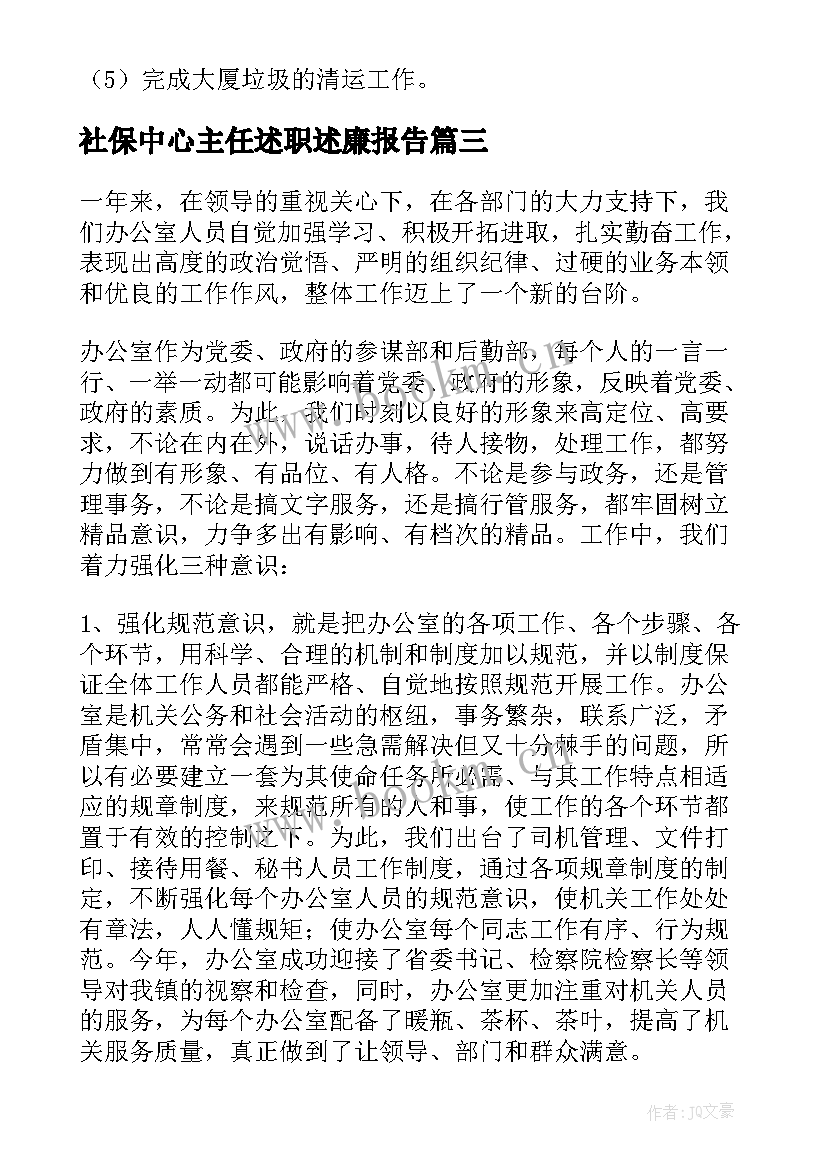 （5）完成大厦垃圾的清运工作。

社保中心主任述职述廉报告篇三

一年来，在领导的重视关心下，在各部门的大力支持下，我们办公室人员自觉加强学习、积极开拓进取，扎实勤奋工作，表现出高度的政治觉悟、严明的组织纪律、过硬的业务本领和优良的工作作风，整体工作迈上了一个新的台阶。

办公室作为党委、政府的参谋部和后勤部，每个人的一言一行、一举一动都可能影响着党委、政府的形象，反映着党委、政府的素质。为此，我们时刻以良好的形象来高定位、高要求，不论在内在外，说话办事，待人接物，处理工作，都努力做到有形象、有品位、有人格。不论是参与政务，还是管理事务，不论是搞文字服务，还是搞行管服务，都牢固树立精品意识，力争多出有影响、有档次的精品。工作中，我们着力强化三种意识：

1、强化规范意识，就是把办公室的各项工作、各个步骤、各个环节，用科学、合理的机制和制度加以规范，并以制度保证全体工作人员都能严格、自觉地按照规范开展工作。办公室是机关公务和社会活动的枢纽，事务繁杂，联系广泛，矛盾集中，常常会遇到一些急需解决但又十分棘手的问题，所以有必要建立一套为其使命任务所必需、与其工作特点相适应的规章制度，来规范所有的人和事，使工作的各个环节都置于有效的控制之下。为此，我们出台了司机管理、文件打印、接待用餐、秘书人员工作制度，通过各项规章制度的制定，不断强化每个办公室人员的规范意识，使机关工作处处有章法，人人懂规矩；使办公室每个同志工作有序、行为规范。今年，办公室成功迎接了省委书记、检察院检察长等领导对我镇的视察和检查，同时，办公室更加注重对机关人员的服务，为每个办公室配备了暖瓶、茶杯、茶叶，提高了机关服务质量，真正做到了让领导、部门和群众满意。

作者：JQ文豪